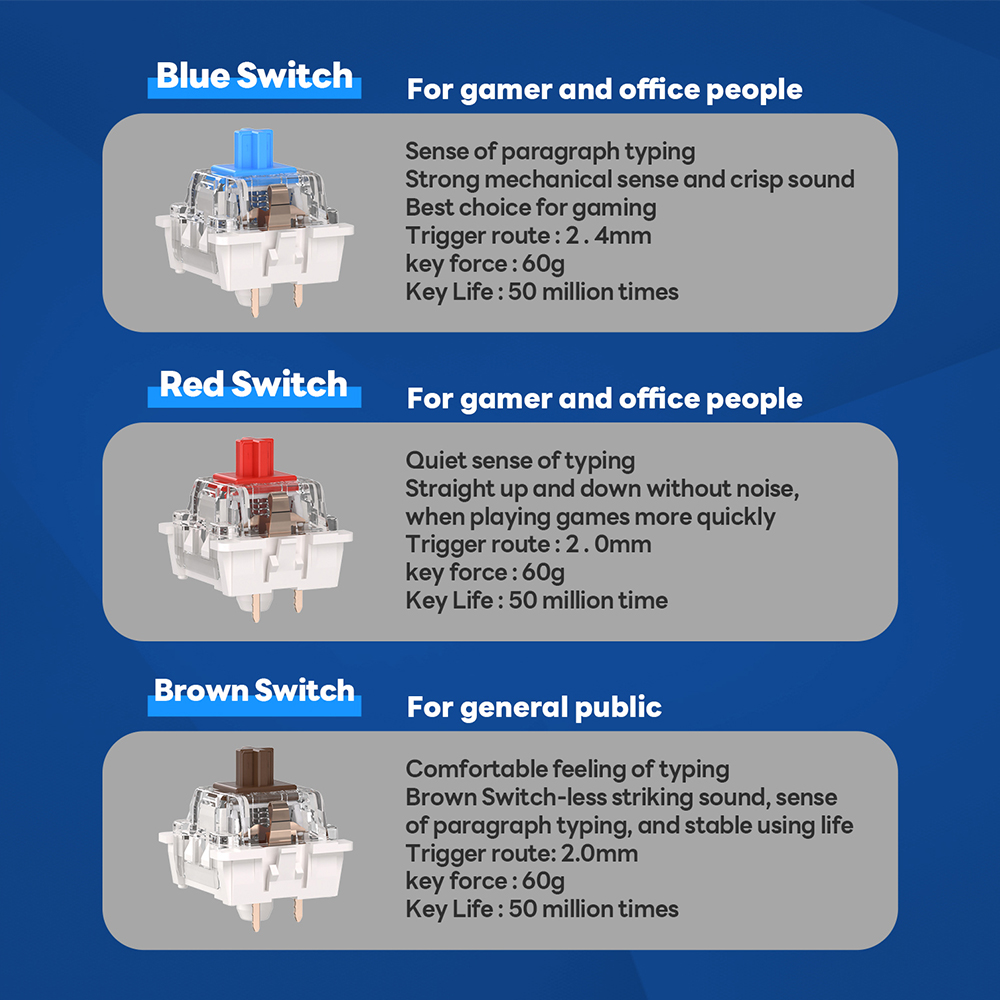 Blue Switch

For gamer and office people

Sense of paragraph typing
Strong mechanical sense and crisp sound
Best choice for gaming
Trigger route : 2 . 4mm
key force : 60g
Key Life : 50 million times

Red Switch

For gamer and office people

Quiet sense of typing
Straight up and down without noise, when playing games more quickly
Trigger route : 2 . 0mm
key force : 60g
Key Life : 50 million time

Brown Switch

For general public

Comfortable feeling of typing
Brown Switch-less striking sound, sense of paragraph typing, and stable using life
Trigger route: 2.0mm
key force : 60g
Key Life : 50 million times